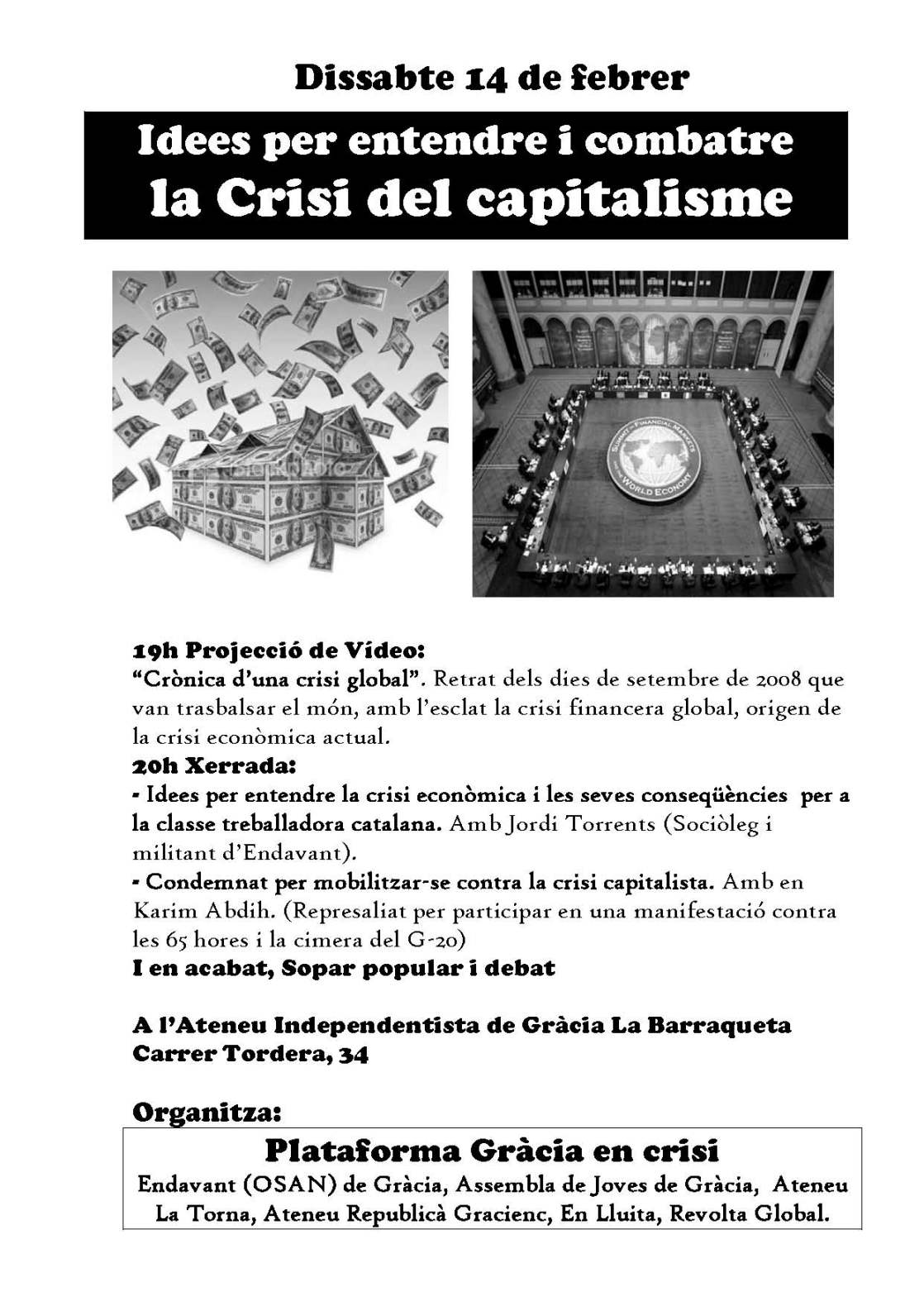 Dissabte 14 de febrer

Idees per entendre i combatre la Crisi del capitalisme

SUMMIT ON FINANCIAL MARKETS AND THE WORLD ECONOMY

19h Projecció de Vídeo:
"Crònica d'una crisi global". Retrat dels dies de setembre de 2008 que van trasbalsar el món, amb l'esclat la crisi financera global, origen de la crisi econòmica actual.
20h Xerrada:
- Idees per entendre la crisi econòmica i les seves conseqüències per a la classe treballadora catalana. Amb Jordi Torrents (Sociòleg i militant d'Endavant).
- Condemnat per mobilitzar-se contra la crisi capitalista. Amb en Karim Abdih. (Represaliat per participar en una manifestació contra les 65 hores i la cimera del G-20)
I en acabat, Sopar popular i debat

A l'Ateneu Independentista de Gràcia La Barraqueta
Carrer Tordera, 34

Organitza:

Plataforma Gràcia en crisi
Endavant (OSAN) de Gràcia, Assembla de Joves de Gràcia, Ateneu La Torna, Ateneu Republicà Gracienc, En Lluita, Revolta Global.